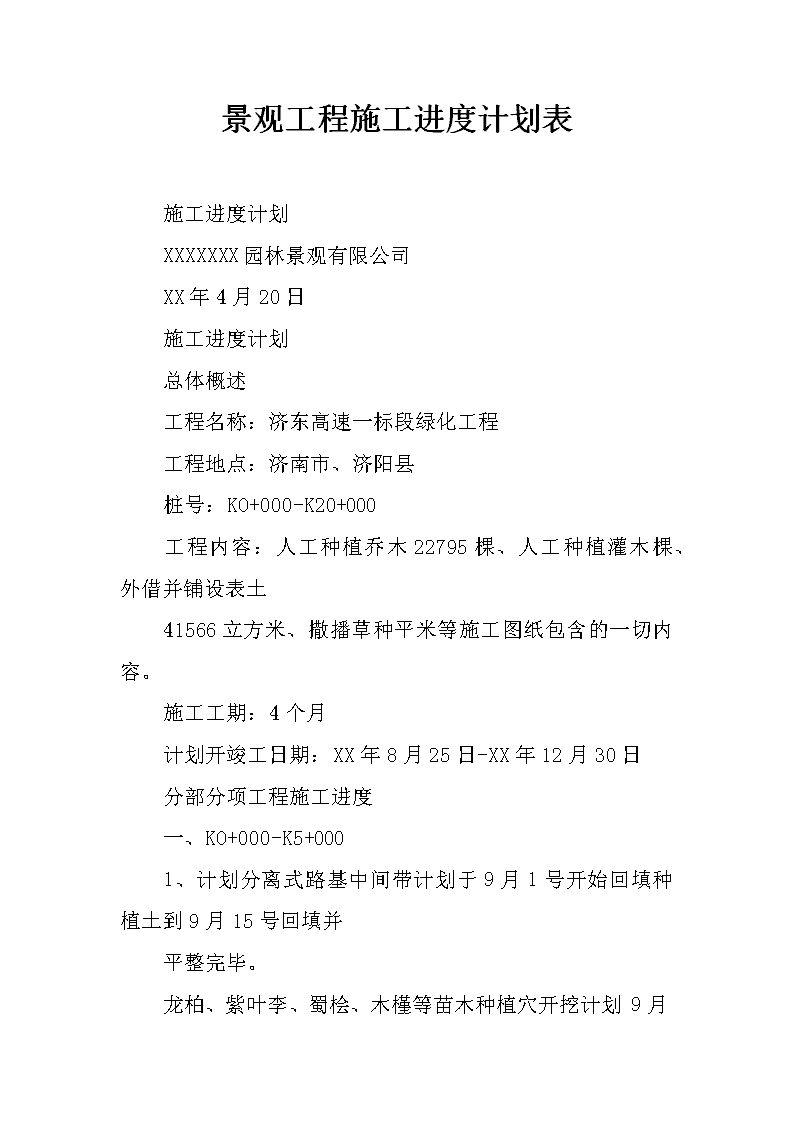 景观工程施工进度计划表

施工进度计划

XXXXXXX园林景观有限公司

XX年4月20日

施工进度计划

总体概述

工程名称：济东高速一标段绿化工程

工程地点：济南市、济阳县

桩号：K0+000-K20+000

工程内容：人工种植乔木22795棵、人工种植灌木棵、外借并铺设表土

41566立方米、撒播草种平米等施工图纸包含的一切内容。

施工工期：4个月

计划开竣工日期：XX年8月25日-XX年12月30日

分部分项工程施工进度

一、K0+000-K5+000

1、计划分离式路基中间带计划于9月1号开始回填种植土到9月15号回填并

平整完毕。

龙柏、紫叶李、蜀桧、木槿等苗木种植穴开挖计划9月